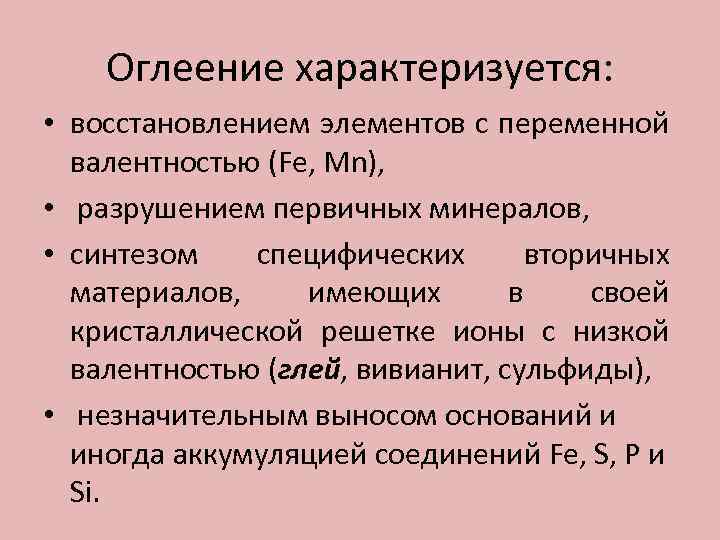 Оглеение характеризуется:

• восстановлением элементов с переменной валентностью (Fe, Mn),

• разрушением первичных минералов,

• синтезом специфических вторичных материалов, имеющих в своей кристаллической решетке ионы с низкой валентностью (глей, вивианит, сульфиды),

• незначительным выносом оснований и иногда аккумуляцией соединений Fe, S, P и Si.